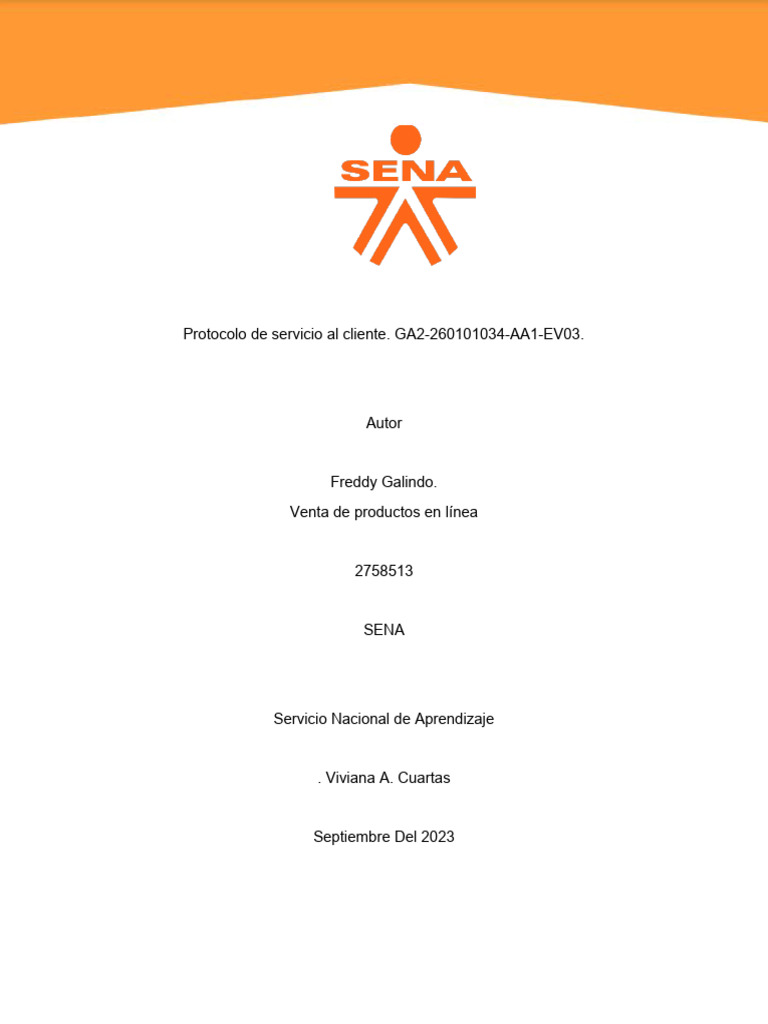 SENA

Protocolo de servicio al cliente. GA2-260101034-AA1-EV03.

Autor

Freddy Galindo.
Venta de productos en línea

2758513

SENA

Servicio Nacional de Aprendizaje

. Viviana A. Cuartas

Septiembre Del 2023